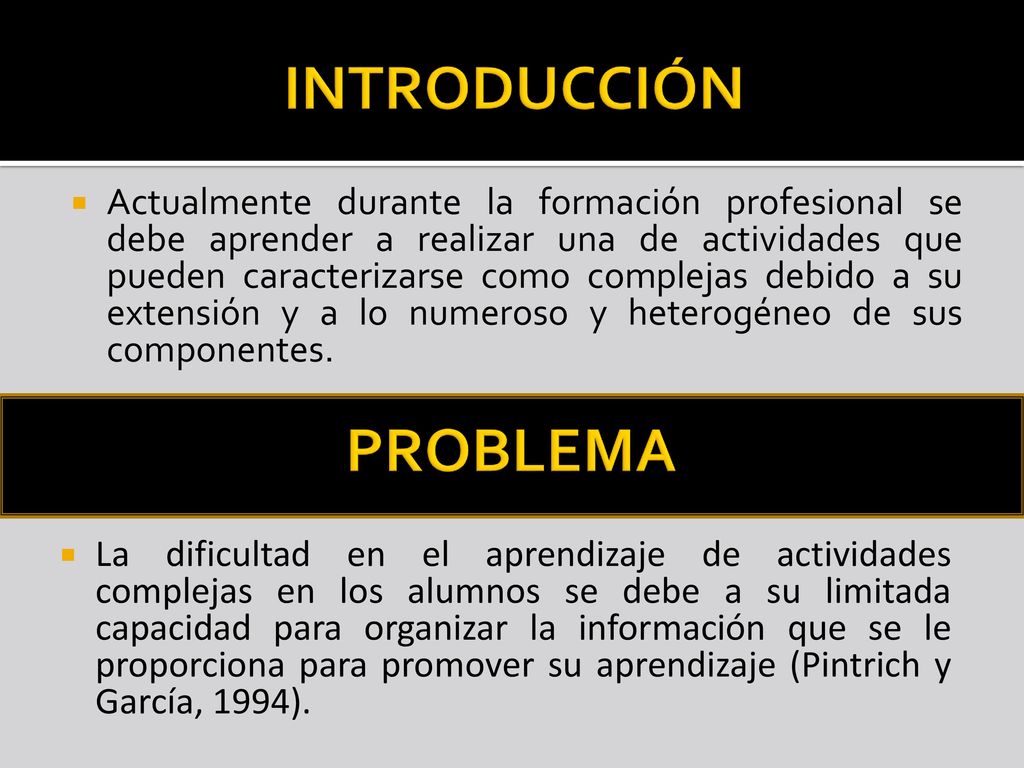 INTRODUCCIÓN

Actualmente durante la formación profesional se debe aprender a realizar una de actividades que pueden caracterizarse como complejas debido a su extensión y a lo numeroso y heterogéneo de sus componentes.

PROBLEMA

La dificultad en el aprendizaje de actividades complejas en los alumnos se debe a su limitada capacidad para organizar la información que se le proporciona para promover su aprendizaje (Pintrich y García, 1994).